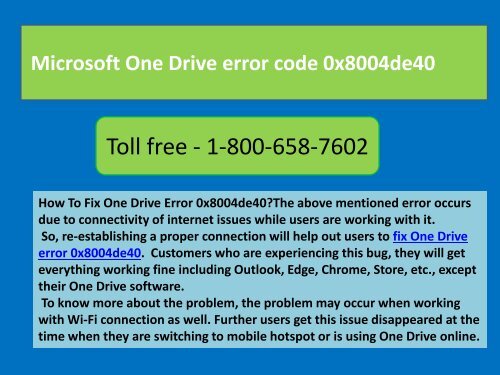 Microsoft One Drive error code 0x8004de40

Toll free - 1-800-658-7602

How To Fix One Drive Error 0x8004de40?The above mentioned error occurs due to connectivity of internet issues while users are working with it.
So, re-establishing a proper connection will help out users to fix One Drive error 0x8004de40. Customers who are experiencing this bug, they will get everything working fine including Outlook, Edge, Chrome, Store, etc., except their One Drive software.
To know more about the problem, the problem may occur when working with Wi-Fi connection as well. Further users get this issue disappeared at the time when they are switching to mobile hotspot or is using One Drive online.